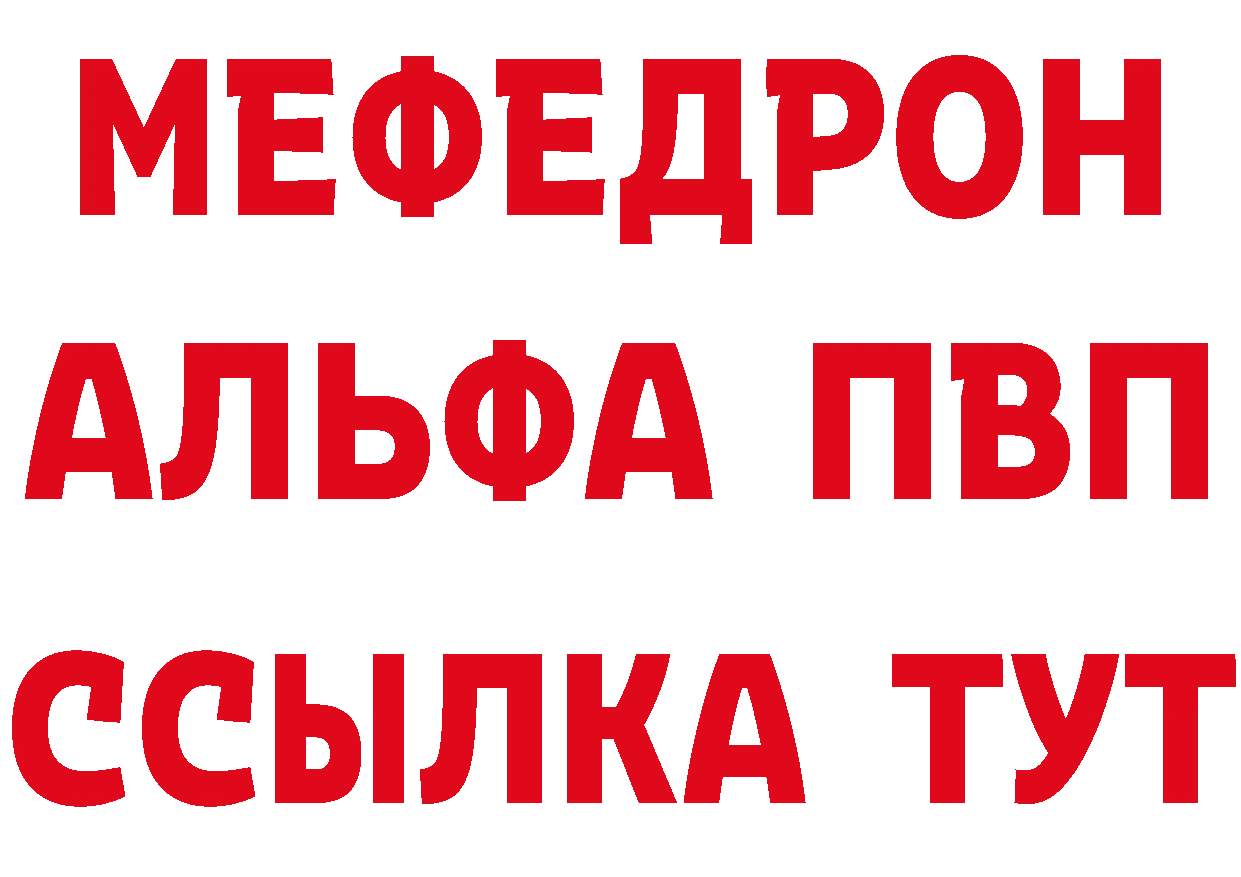 МЕФЕДРОН
АЛЬФА ПВП
ССЫЛКА ТУТ